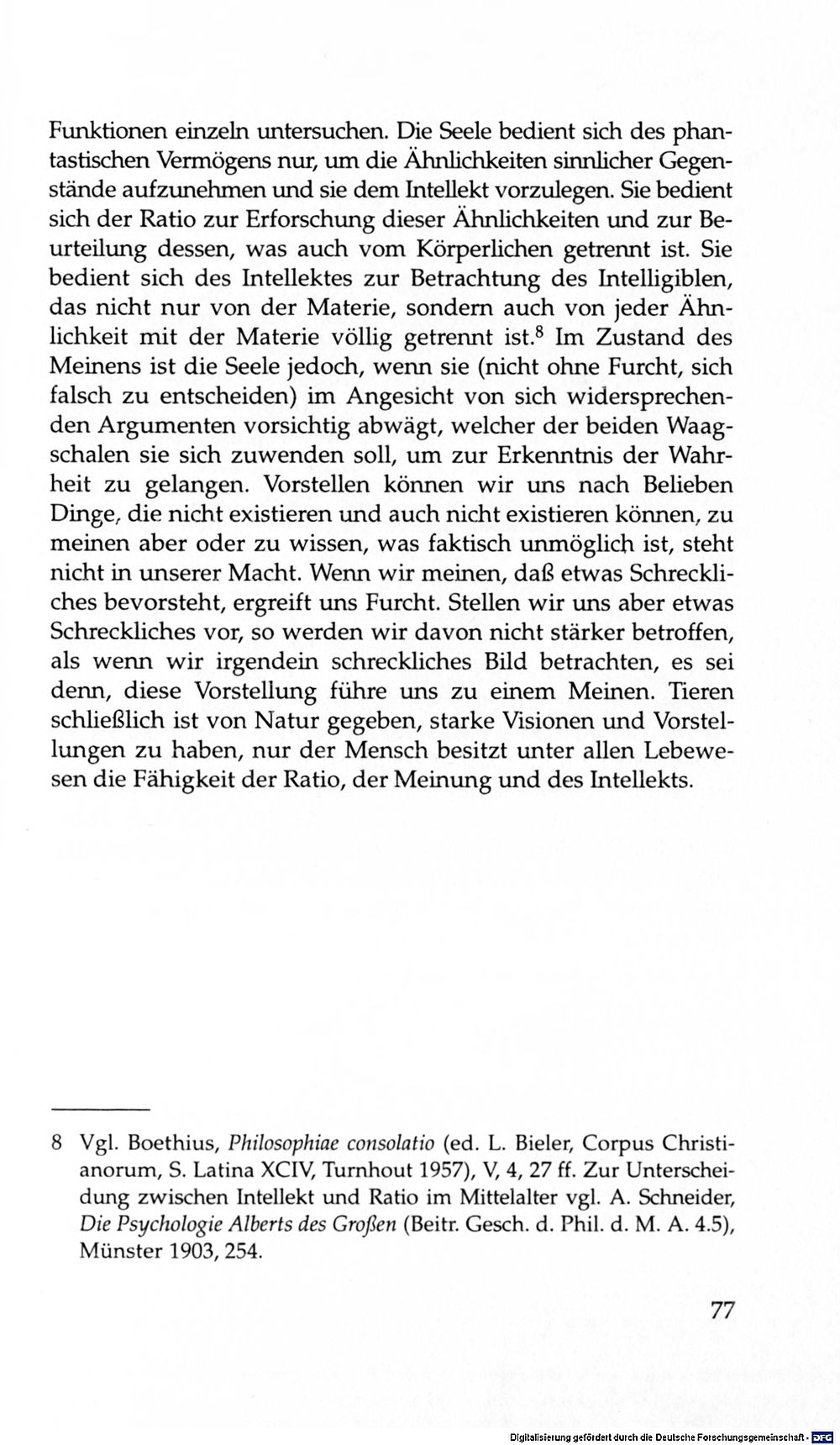 Funktionen einzeln untersuchen. Die Seele bedient sich des phantastischen Vermögens nur, um die Ähnlichkeiten sinnlicher Gegenstände aufzunehmen und sie dem Intellekt vorzulegen. Sie bedient sich der Ratio zur Erforschung dieser Ähnlichkeiten und zur Beurteilung dessen, was auch vom Körperlichen getrennt ist. Sie bedient sich des Intellektes zur Betrachtung des Intelligiblen, das nicht nur von der Materie, sondern auch von jeder Ähnlichkeit mit der Materie völlig getrennt ist.$^8$ Im Zustand des Meinens ist die Seele jedoch, wenn sie (nicht ohne Furcht, sich falsch zu entscheiden) im Angesicht von sich widersprechenden Argumenten vorsichtig abwägt, welcher der beiden Waagschalen sie sich zuwenden soll, um zur Erkenntnis der Wahrheit zu gelangen. Vorstellen können wir uns nach Belieben Dinge, die nicht existieren und auch nicht existieren können, zu meinen aber oder zu wissen, was faktisch unmöglich ist, steht nicht in unserer Macht. Wenn wir meinen, daß etwas Schreckliches bevorsteht, ergreift uns Furcht. Stellen wir uns aber etwas Schreckliches vor, so werden wir davon nicht stärker betroffen, als wenn wir irgendein schreckliches Bild betrachten, es sei denn, diese Vorstellung führe uns zu einem Meinen. Tieren schließlich ist von Natur gegeben, starke Visionen und Vorstellungen zu haben, nur der Mensch besitzt unter allen Lebewesen die Fähigkeit der Ratio, der Meinung und des Intellekts.

8 Vgl. Boethius, Philosophiae consolatio (ed. L. Bieler, Corpus Christianorum, S. Latina XCIV, Turnhout 1957), V, 4, 27 ff. Zur Unterscheidung zwischen Intellekt und Ratio im Mittelalter vgl. A. Schneider, Die Psychologie Alberts des Großen (Beitr. Gesch. d. Phil. d. M. A. 4.5), Münster 1903, 254.

77

Digitalisierung gefördert durch die Deutsche Forschungsgemeinschaft · DFG